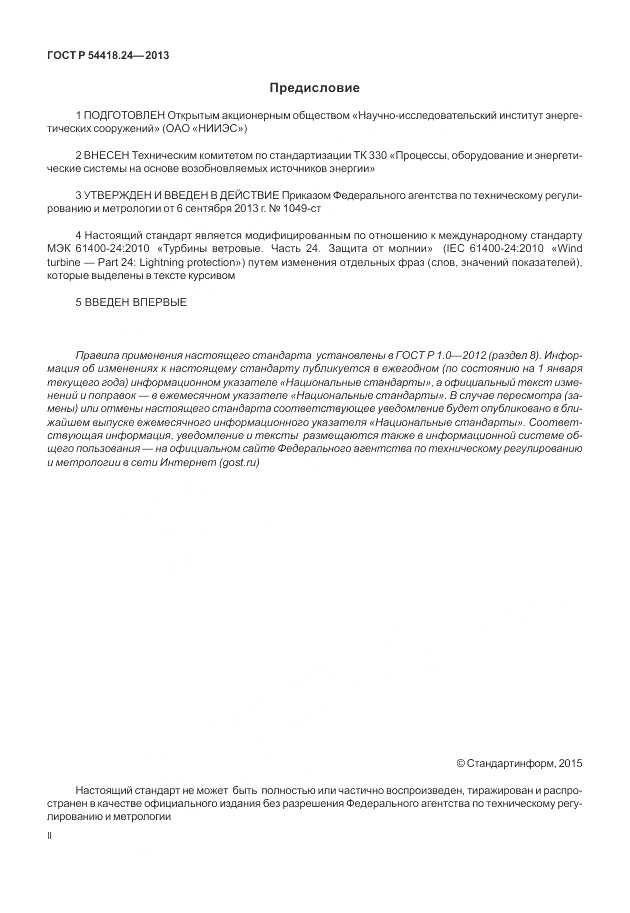 ГОСТ Р 54418.24—2013

Предисловие

1 ПОДГОТОВЛЕН Открытым акционерным обществом «Научно-исследовательский институт энергетических сооружений» (ОАО «НИИЭС»)

2 ВНЕСЕН Техническим комитетом по стандартизации ТК 330 «Процессы, оборудование и энергетические системы на основе возобновляемых источников энергии»

3 УТВЕРЖДЕН И ВВЕДЕН В ДЕЙСТВИЕ Приказом Федерального агентства по техническому регулированию и метрологии от 6 сентября 2013 г. № 1049-ст

4 Настоящий стандарт является модифицированным по отношению к международному стандарту МЭК 61400-24:2010 «Турбины ветровые. Часть 24. Защита от молнии» (IEC 61400-24:2010 «Wind turbine — Part 24: Lightning protection») путем изменения отдельных фраз (слов, значений показателей), которые выделены в тексте курсивом

5 ВВЕДЕН ВПЕРВЫЕ

Правила применения настоящего стандарта установлены в ГОСТ Р 1.0—2012 (раздел 8). Информация об изменениях к настоящему стандарту публикуется в ежегодном (по состоянию на 1 января текущего года) информационном указателе «Национальные стандарты», а официальный текст изменений и поправок — в ежемесячном указателе «Национальные стандарты». В случае пересмотра (замены) или отмены настоящего стандарта соответствующее уведомление будет опубликовано в ближайшем выпуске ежемесячного информационного указателя «Национальные стандарты». Соответствующая информация, уведомление и тексты размещаются также в информационной системе общего пользования — на официальном сайте Федерального агентства по техническому регулированию и метрологии в сети Интернет (gost.ru)

© Стандартинформ, 2015

Настоящий стандарт не может быть полностью или частично воспроизведен, тиражирован и распространен в качестве официального издания без разрешения Федерального агентства по техническому регулированию и метрологии

II